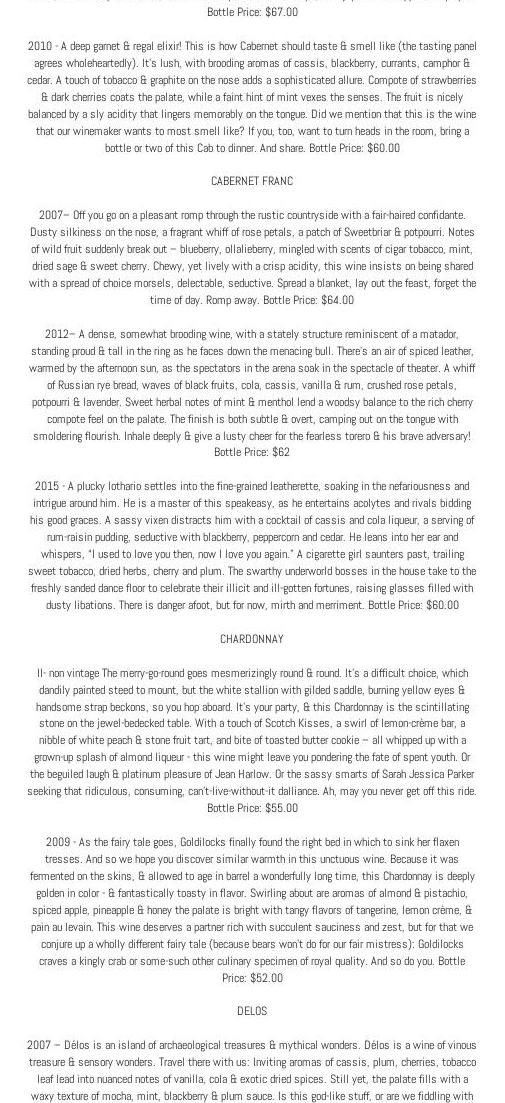 Bottle Price: $67.00

2010 - A deep garnet & regal elixir! This is how Cabernet should taste & smell like (the tasting panel agrees wholeheartedly). It's lush, with brooding aromas of cassis, blackberry, currants, camphor & cedar. A touch of tobacco & graphite on the nose adds a sophisticated allure. Compote of strawberries & dark cherries coats the palate, while a faint hint of mint vexes the senses. The fruit is nicely balanced by a sly acidity that lingers memorably on the tongue. Did we mention that this is the wine that our winemaker wants to most smell like? If you, too, want to turn heads in the room, bring a bottle or two of this Cab to dinner. And share. Bottle Price: $60.00

CABERNET FRANC

2007– Off you go on a pleasant romp through the rustic countryside with a fair-haired confidante. Dusty silkiness on the nose, a fragrant whiff of rose petals, a patch of Sweetbriar & potpourri. Notes of wild fruit suddenly break out – blueberry, ollalieberry, mingled with scents of cigar tobacco, mint, dried sage & sweet cherry. Chewy, yet lively with a crisp acidity, this wine insists on being shared with a spread of choice morsels, delectable, seductive. Spread a blanket, lay out the feast, forget the time of day. Romp away. Bottle Price: $64.00

2012– A dense, somewhat brooding wine, with a stately structure reminiscent of a matador, standing proud & tall in the ring as he faces down the menacing bull. There's an air of spiced leather, warmed by the afternoon sun, as the spectators in the arena soak in the spectacle of theater. A whiff of Russian rye bread, waves of black fruits, cola, cassis, vanilla & rum, crushed rose petals, potpourri & lavender. Sweet herbal notes of mint & menthol lend a woodsy balance to the rich cherry compote feel on the palate. The finish is both subtle & overt, camping out on the tongue with smoldering flourish. Inhale deeply & give a lusty cheer for the fearless torero & his brave adversary! Bottle Price: $62

2015 - A plucky lothario settles into the fine-grained leatherette, soaking in the nefariousness and intrigue around him. He is a master of this speakeasy, as he entertains acolytes and rivals bidding his good graces. A sassy vixen distracts him with a cocktail of cassis and cola liqueur, a serving of rum-raisin pudding, seductive with blackberry, peppercorn and cedar. He leans into her ear and whispers, "I used to love you then, now I love you again." A cigarette girl saunters past, trailing sweet tobacco, dried herbs, cherry and plum. The swarthy underworld bosses in the house take to the freshly sanded dance floor to celebrate their illicit and ill-gotten fortunes, raising glasses filled with dusty libations. There is danger afoot, but for now, mirth and merriment. Bottle Price: $60.00

CHARDONNAY

II- non vintage The merry-go-round goes mesmerizingly round & round. It's a difficult choice, which dandily painted steed to mount, but the white stallion with gilded saddle, burning yellow eyes & handsome strap beckons, so you hop aboard. It's your party, & this Chardonnay is the scintillating stone on the jewel-bedecked table. With a touch of Scotch Kisses, a swirl of lemon-crème bar, a nibble of white peach & stone fruit tart, and bite of toasted butter cookie – all whipped up with a grown-up splash of almond liqueur - this wine might leave you pondering the fate of spent youth. Or the beguiled laugh & platinum pleasure of Jean Harlow. Or the sassy smarts of Sarah Jessica Parker seeking that ridiculous, consuming, can't-live-without-it dalliance. Ah, may you never get off this ride. Bottle Price: $55.00

2009 - As the fairy tale goes, Goldilocks finally found the right bed in which to sink her flaxen tresses. And so we hope you discover similar warmth in this unctuous wine. Because it was fermented on the skins, & allowed to age in barrel a wonderfully long time, this Chardonnay is deeply golden in color - & fantastically toasty in flavor. Swirling about are aromas of almond & pistachio, spiced apple, pineapple & honey the palate is bright with tangy flavors of tangerine, lemon crème, & pain au levain. This wine deserves a partner rich with succulent sauciness and zest, but for that we conjure up a wholly different fairy tale (because bears won't do for our fair mistress): Goldilocks craves a kingly crab or some-such other culinary specimen of royal quality. And so do you. Bottle Price: $52.00

DELOS

2007 – Délos is an island of archaeological treasures & mythical wonders. Délos is a wine of vinous treasure & sensory wonders. Travel there with us: Inviting aromas of cassis, plum, cherries, tobacco leaf lead into nuanced notes of vanilla, cola & exotic dried spices. Still yet, the palate fills with a waxy texture of mocha, mint, blackberry & plum sauce. Is this god-like stuff, or are we fiddling with